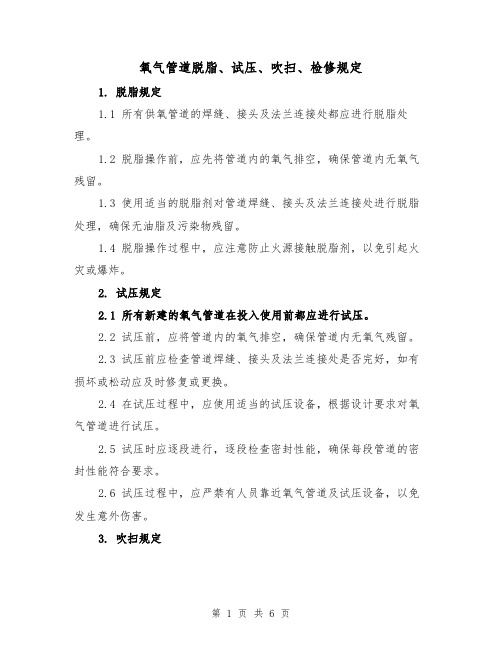 氧气管道脱脂、试压、吹扫、检修规定

1. 脱脂规定

1.1 所有供氧管道的焊缝、接头及法兰连接处都应进行脱脂处理。

1.2 脱脂操作前，应先将管道内的氧气排空，确保管道内无氧气残留。

1.3 使用适当的脱脂剂对管道焊缝、接头及法兰连接处进行脱脂处理，确保无油脂及污染物残留。

1.4 脱脂操作过程中，应注意防止火源接触脱脂剂，以免引起火灾或爆炸。

2. 试压规定

2.1 所有新建的氧气管道在投入使用前都应进行试压。

2.2 试压前，应将管道内的氧气排空，确保管道内无氧气残留。

2.3 试压前应检查管道焊缝、接头及法兰连接处是否完好，如有损坏或松动应及时修复或更换。

2.4 在试压过程中，应使用适当的试压设备，根据设计要求对氧气管道进行试压。

2.5 试压时应逐段进行，逐段检查密封性能，确保每段管道的密封性能符合要求。

2.6 试压过程中，应严禁有人员靠近氧气管道及试压设备，以免发生意外伤害。

3. 吹扫规定

第 1 页 共 6 页